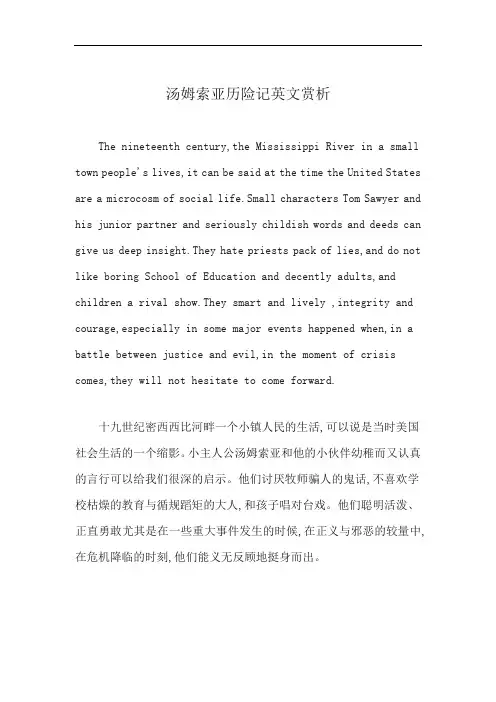 汤姆索亚历险记英文赏析

The nineteenth century,the Mississippi River in a small town people's lives,it can be said at the time the United States are a microcosm of social life.Small characters Tom Sawyer and his junior partner and seriously childish words and deeds can give us deep insight.They hate priests pack of lies,and do not like boring School of Education and decently adults,and children a rival show.They smart and lively ,integrity and courage,especially in some major events happened when,in a battle between justice and evil,in the moment of crisis comes,they will not hesitate to come forward.

十九世纪密西西比河畔一个小镇人民的生活,可以说是当时美国社会生活的一个缩影。小主人公汤姆索亚和他的小伙伴幼稚而又认真的言行可以给我们很深的启示。他们讨厌牧师骗人的鬼话,不喜欢学校枯燥的教育与循规蹈矩的大人,和孩子唱对台戏。他们聪明活泼、正直勇敢尤其是在一些重大事件发生的时候,在正义与邪恶的较量中,在危机降临的时刻,他们能义无反顾地挺身而出。